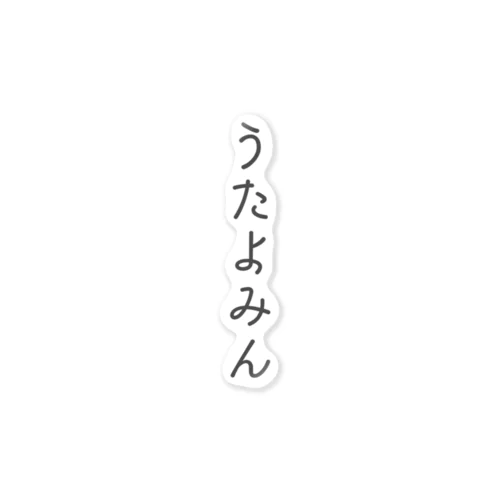 うたよみん